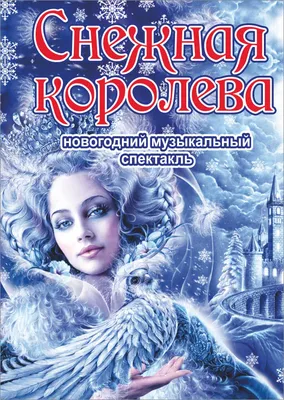 Снежная королева

новогодний музыкальный спектакль